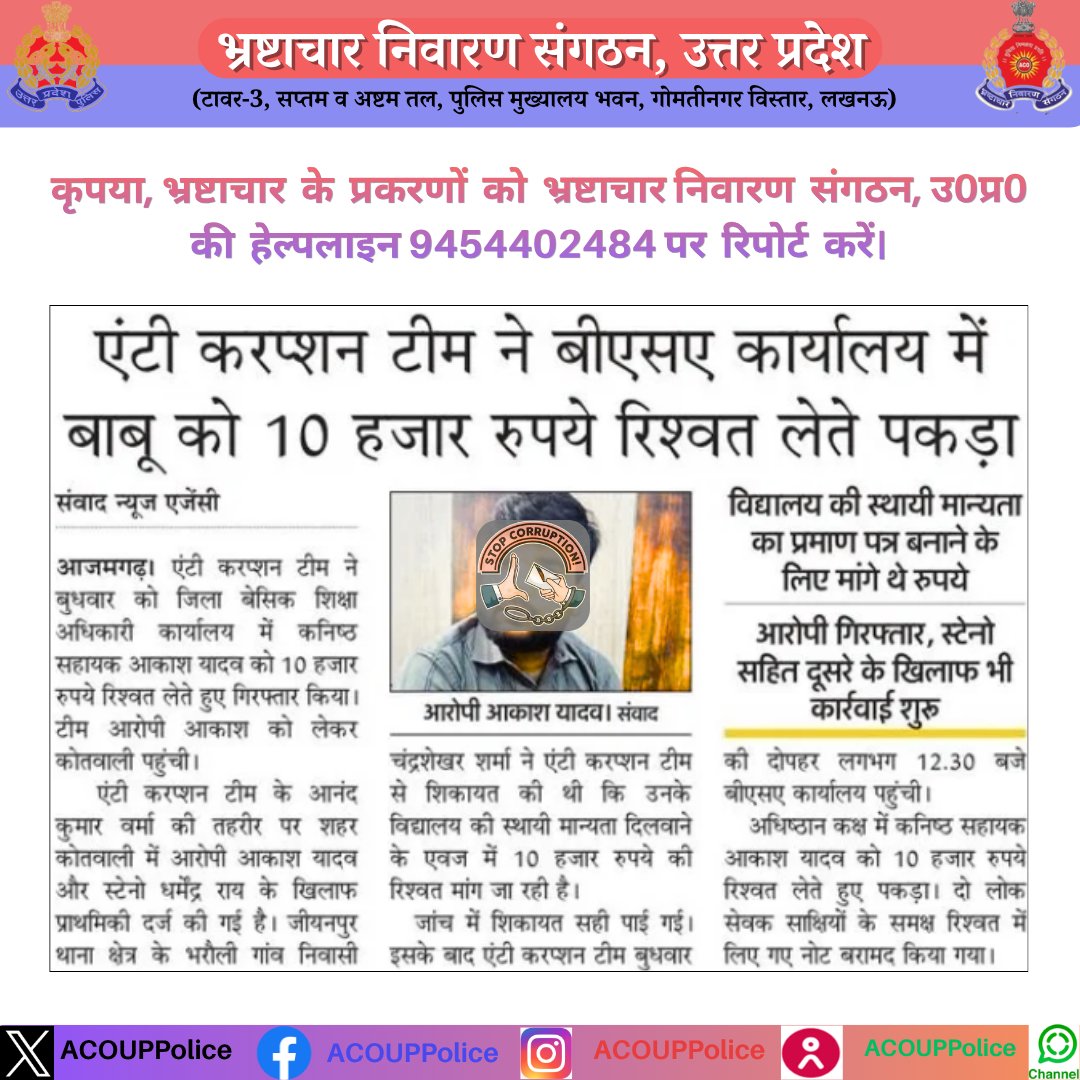 भ्रष्टाचार निवारण संगठन, उत्तर प्रदेश
(टावर-3, सप्तम व अष्टम तल, पुलिस मुख्यालय भवन, गोमतीनगर विस्तार, लखनऊ)

कृपया, भ्रष्टाचार के प्रकरणों को भ्रष्टाचार निवारण संगठन, उ0प्र0 की हेल्पलाइन 9454402484 पर रिपोर्ट करें।

एंटी करप्शन टीम ने बीएसए कार्यालय में बाबू को 10 हजार रुपये रिश्वत लेते पकड़ा

संवाद न्यूज एजेंसी

आजमगढ़। एंटी करप्शन टीम ने बुधवार को जिला बेसिक शिक्षा अधिकारी कार्यालय में कनिष्ठ सहायक आकाश यादव को 10 हजार रुपये रिश्वत लेते हुए गिरफ्तार किया। टीम आरोपी आकाश को लेकर कोतवाली पहुंची।

एंटी करप्शन टीम के आनंद कुमार वर्मा की तहरीर पर शहर कोतवाली में आरोपी आकाश यादव और स्टेनो धर्मेंद्र राय के खिलाफ प्राथमिकी दर्ज की गई है। जीयनपुर थाना क्षेत्र के भरौली गांव निवासी

STOP CORRUPTION!

आरोपी आकाश यादव। संवाद

चंद्रशेखर शर्मा ने एंटी करप्शन टीम से शिकायत की थी कि उनके विद्यालय की स्थायी मान्यता दिलवाने के एवज में 10 हजार रुपये की रिश्वत मांग जा रही है।

जांच में शिकायत सही पाई गई। इसके बाद एंटी करप्शन टीम बुधवार

विद्यालय की स्थायी मान्यता का प्रमाण पत्र बनाने के लिए मांगे थे रुपये

आरोपी गिरफ्तार, स्टेनो सहित दूसरे के खिलाफ भी कार्रवाई शुरू

की दोपहर लगभग 12.30 बजे बीएसए कार्यालय पहुंची।

अधिष्ठान कक्ष में कनिष्ठ सहायक आकाश यादव को 10 हजार रुपये रिश्वत लेते हुए पकड़ा। दो लोक सेवक साक्षियों के समक्ष रिश्वत में लिए गए नोट बरामद किया गया।

ACOUPPolice ACOUPPolice ACOUPPolice ACOUPPolice Channel